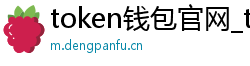 token钱包官网_t

m.dengpanfu.cn